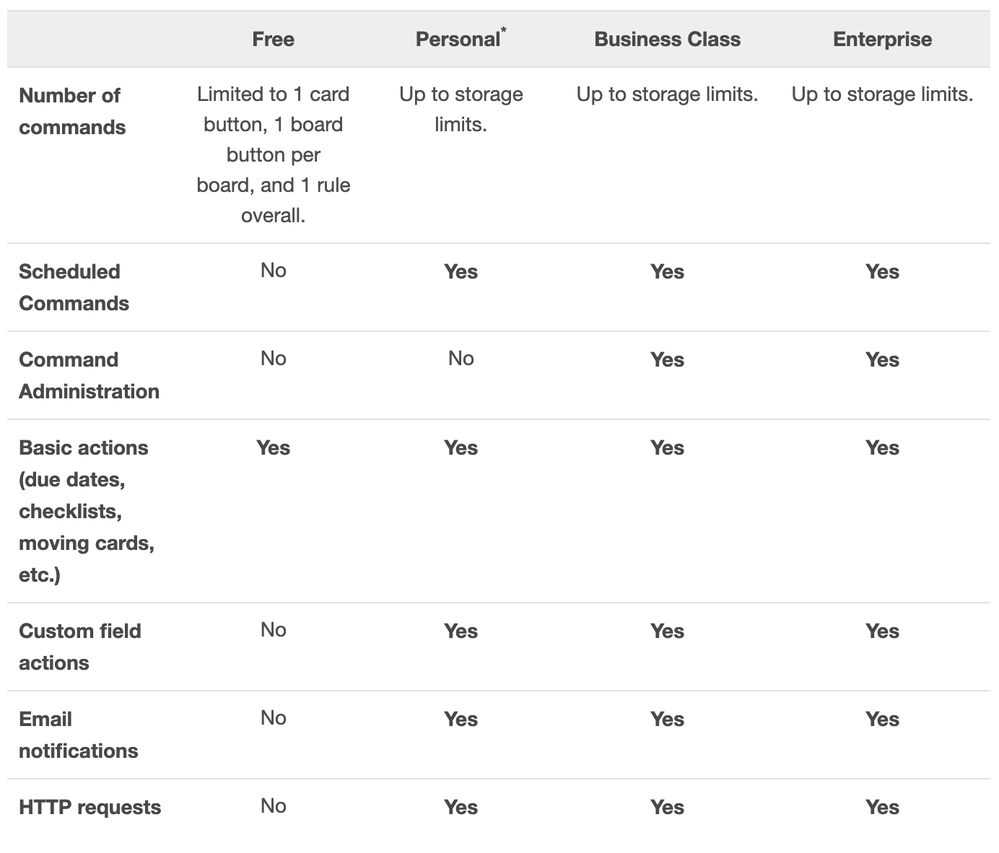 | | Free | Personal* | Business Class | Enterprise |
|---|---|---|---|---|
| Number of commands | Limited to 1 card button, 1 board button per board, and 1 rule overall. | Up to storage limits. | Up to storage limits. | Up to storage limits. |
| Scheduled Commands | No | Yes | Yes | Yes |
| Command Administration | No | No | Yes | Yes |
| Basic actions (due dates, checklists, moving cards, etc.) | Yes | Yes | Yes | Yes |
| Custom field actions | No | Yes | Yes | Yes |
| Email notifications | No | Yes | Yes | Yes |
| HTTP requests | No | Yes | Yes | Yes |